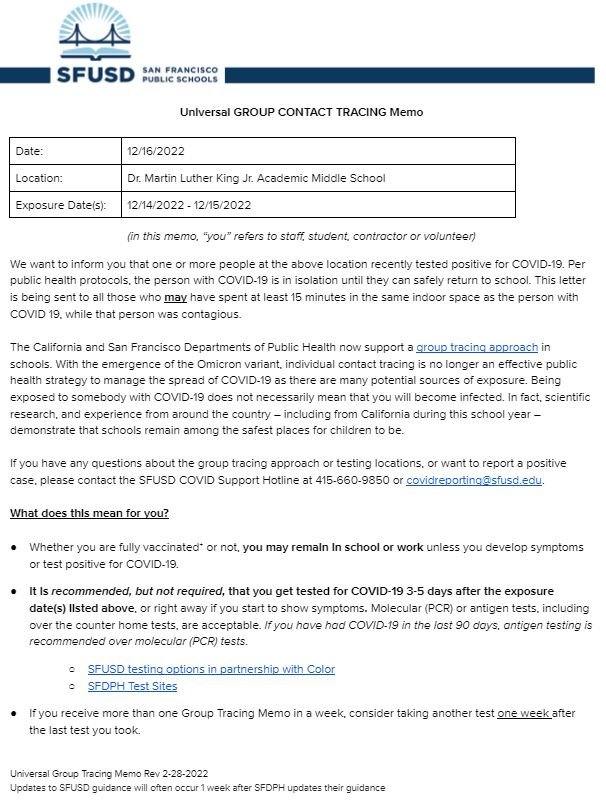 SFUSD SAN FRANCISCO PUBLIC SCHOOLS

Universal GROUP CONTACT TRACING Memo

| Date: | 12/16/2022 |
|---|---|
| Location: | Dr. Martin Luther King Jr. Academic Middle School |
| Exposure Date(s): | 12/14/2022 - 12/15/2022 |

(in this memo, "you" refers to staff, student, contractor or volunteer)

We want to inform you that one or more people at the above location recently tested positive for COVID-19. Per public health protocols, the person with COVID-19 is in isolation until they can safely return to school. This letter is being sent to all those who may have spent at least 15 minutes in the same indoor space as the person with COVID 19, while that person was contagious.

The California and San Francisco Departments of Public Health now support a group tracing approach in schools. With the emergence of the Omicron variant, individual contact tracing is no longer an effective public health strategy to manage the spread of COVID-19 as there are many potential sources of exposure. Being exposed to somebody with COVID-19 does not necessarily mean that you will become infected. In fact, scientific research, and experience from around the country – including from California during this school year – demonstrate that schools remain among the safest places for children to be.

If you have any questions about the group tracing approach or testing locations, or want to report a positive case, please contact the SFUSD COVID Support Hotline at 415-660-9850 or covidreporting@sfusd.edu.

What does this mean for you?

● Whether you are fully vaccinated* or not, you may remain in school or work unless you develop symptoms or test positive for COVID-19.

● It is recommended, but not required, that you get tested for COVID-19 3-5 days after the exposure date(s) listed above, or right away if you start to show symptoms. Molecular (PCR) or antigen tests, including over the counter home tests, are acceptable. If you have had COVID-19 in the last 90 days, antigen testing is recommended over molecular (PCR) tests.

○ SFUSD testing options in partnership with Color
○ SFDPH Test Sites

● If you receive more than one Group Tracing Memo in a week, consider taking another test one week after the last test you took.

Universal Group Tracing Memo Rev 2-28-2022
Updates to SFUSD guidance will often occur 1 week after SFDPH updates their guidance